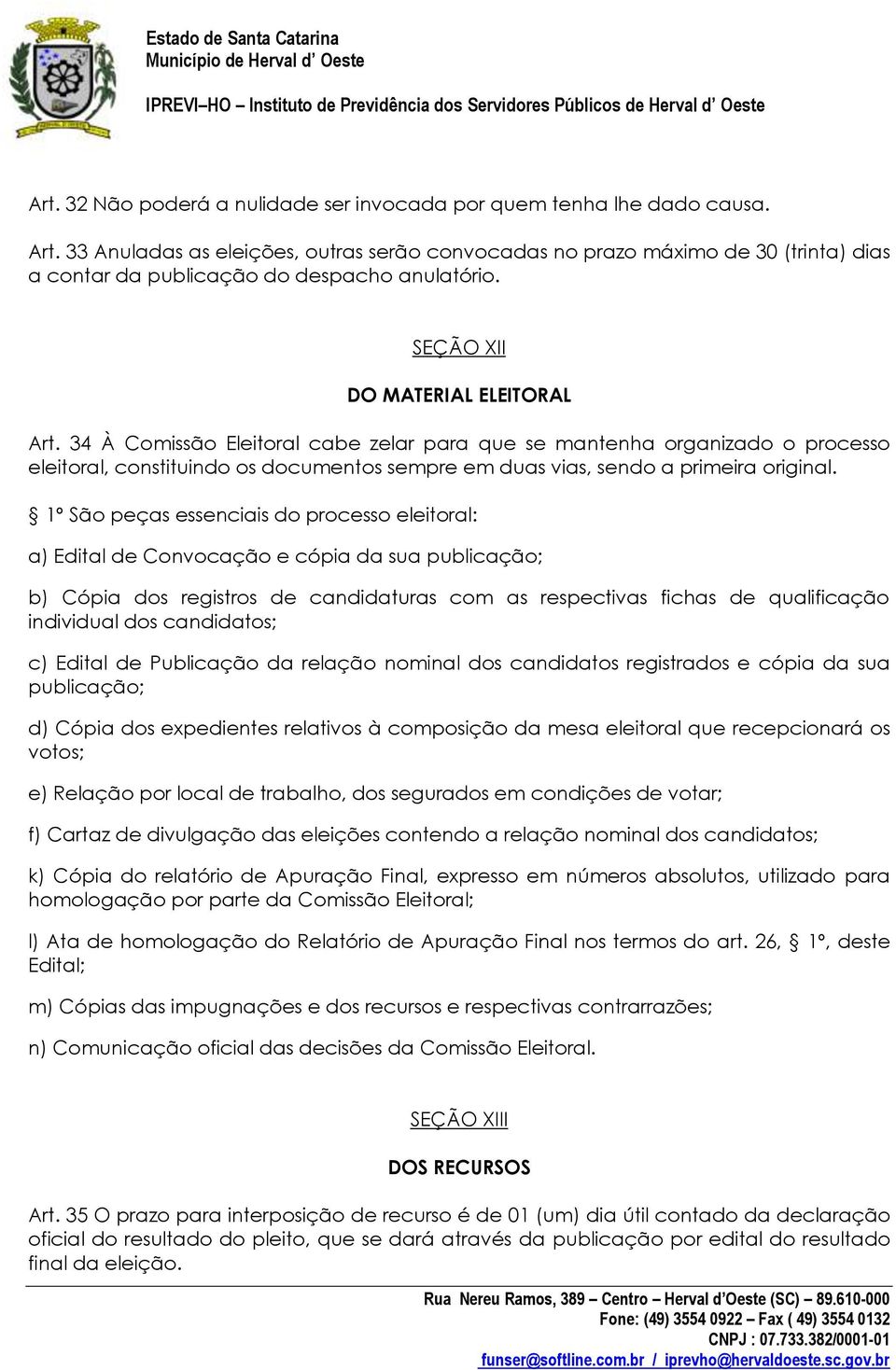 Estado de Santa Catarina
Município de Herval d' Oeste

IPREVI–HO – Instituto de Previdência dos Servidores Públicos de Herval d' Oeste

Art. 32 Não poderá a nulidade ser invocada por quem tenha lhe dado causa.

Art. 33 Anuladas as eleições, outras serão convocadas no prazo máximo de 30 (trinta) dias a contar da publicação do despacho anulatório.

SEÇÃO XII

DO MATERIAL ELEITORAL

Art. 34 À Comissão Eleitoral cabe zelar para que se mantenha organizado o processo eleitoral, constituindo os documentos sempre em duas vias, sendo a primeira original.

§ 1º São peças essenciais do processo eleitoral:

a) Edital de Convocação e cópia da sua publicação;

b) Cópia dos registros de candidaturas com as respectivas fichas de qualificação individual dos candidatos;

c) Edital de Publicação da relação nominal dos candidatos registrados e cópia da sua publicação;

d) Cópia dos expedientes relativos à composição da mesa eleitoral que recepcionará os votos;

e) Relação por local de trabalho, dos segurados em condições de votar;

f) Cartaz de divulgação das eleições contendo a relação nominal dos candidatos;

k) Cópia do relatório de Apuração Final, expresso em números absolutos, utilizado para homologação por parte da Comissão Eleitoral;

l) Ata de homologação do Relatório de Apuração Final nos termos do art. 26, § 1º, deste Edital;

m) Cópias das impugnações e dos recursos e respectivas contrarrazões;

n) Comunicação oficial das decisões da Comissão Eleitoral.

SEÇÃO XIII

DOS RECURSOS

Art. 35 O prazo para interposição de recurso é de 01 (um) dia útil contado da declaração oficial do resultado do pleito, que se dará através da publicação por edital do resultado final da eleição.

Rua Nereu Ramos, 389 – Centro – Herval d'Oeste (SC) – 89.610-000
Fone: (49) 3554 0922 – Fax ( 49) 3554 0132
CNPJ : 07.733.382/0001-01
funser@softline.com.br / iprevho@hervaldoeste.sc.gov.br